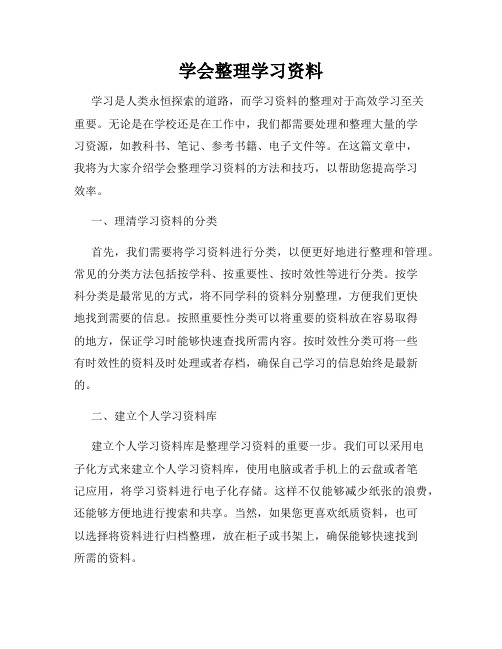 学会整理学习资料

学习是人类永恒探索的道路，而学习资料的整理对于高效学习至关重要。无论是在学校还是在工作中，我们都需要处理和整理大量的学习资源，如教科书、笔记、参考书籍、电子文件等。在这篇文章中，我将为大家介绍学会整理学习资料的方法和技巧，以帮助您提高学习效率。

一、理清学习资料的分类

首先，我们需要将学习资料进行分类，以便更好地进行整理和管理。常见的分类方法包括按学科、按重要性、按时效性等进行分类。按学科分类是最常见的方式，将不同学科的资料分别整理，方便我们更快地找到需要的信息。按照重要性分类可以将重要的资料放在容易取得的地方，保证学习时能够快速查找所需内容。按时效性分类可将一些有时效性的资料及时处理或者存档，确保自己学习的信息始终是最新的。

二、建立个人学习资料库

建立个人学习资料库是整理学习资料的重要一步。我们可以采用电子化方式来建立个人学习资料库，使用电脑或者手机上的云盘或者笔记应用，将学习资料进行电子化存储。这样不仅能够减少纸张的浪费，还能够方便地进行搜索和共享。当然，如果您更喜欢纸质资料，也可以选择将资料进行归档整理，放在柜子或书架上，确保能够快速找到所需的资料。